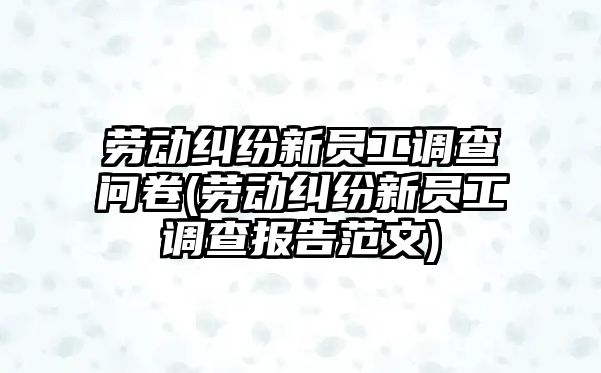 劳动纠纷新员工调查问卷(劳动纠纷新员工调查报告范文)